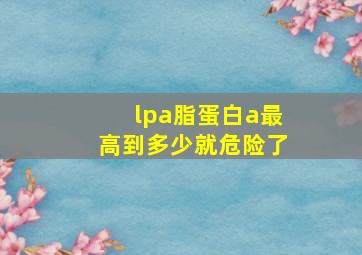 lpa脂蛋白a最高到多少就危险了